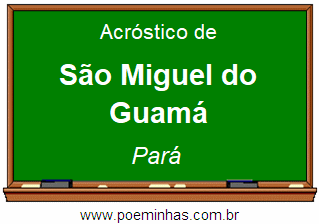 Acróstico de

São Miguel do Guamá

Pará

www.poeminhas.com.br